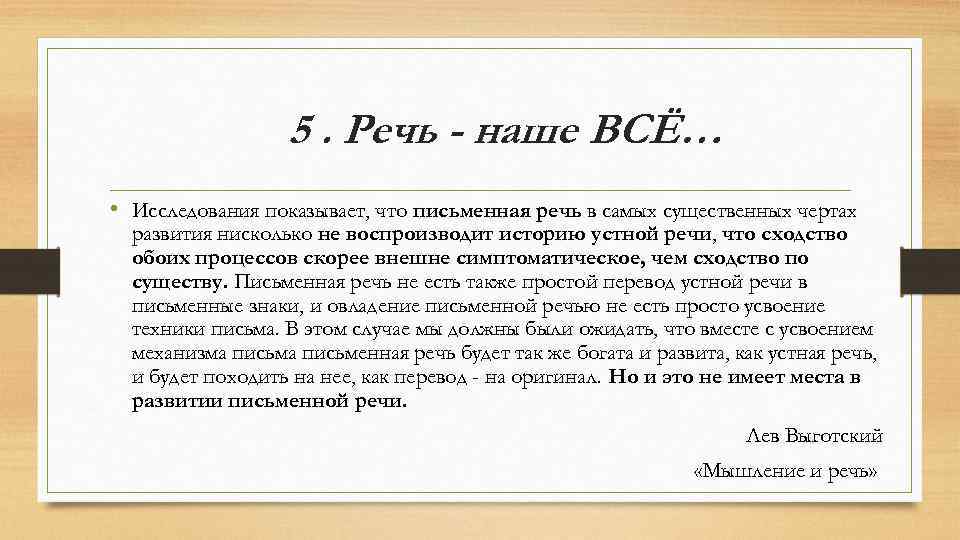 5 . Речь - наше ВСЁ…

• Исследования показывает, что письменная речь в самых существенных чертах развития нисколько не воспроизводит историю устной речи, что сходство обоих процессов скорее внешне симптоматическое, чем сходство по существу. Письменная речь не есть также простой перевод устной речи в письменные знаки, и овладение письменной речью не есть просто усвоение техники письма. В этом случае мы должны были ожидать, что вместе с усвоением механизма письма письменная речь будет так же богата и развита, как устная речь, и будет походить на нее, как перевод - на оригинал. Но и это не имеет места в развитии письменной речи.

Лев Выготский

«Мышление и речь»